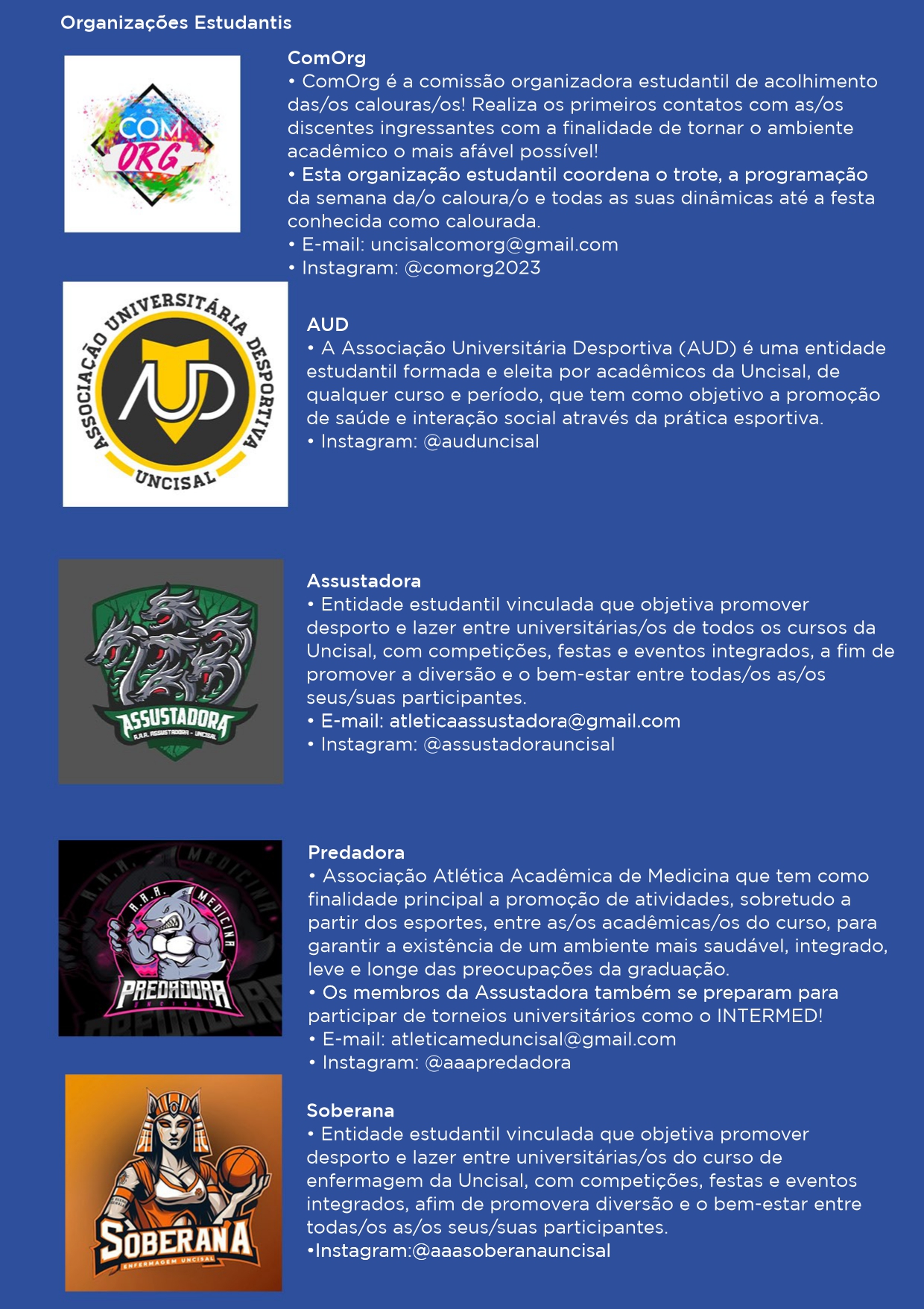 Organizações Estudantis

COM ORG

ComOrg
• ComOrg é a comissão organizadora estudantil de acolhimento das/os calouras/os! Realiza os primeiros contatos com as/os discentes ingressantes com a finalidade de tornar o ambiente acadêmico o mais afável possível!
• Esta organização estudantil coordena o trote, a programação da semana da/o caloura/o e todas as suas dinâmicas até a festa conhecida como calourada.
• E-mail: uncisalcomorg@gmail.com
• Instagram: @comorg2023

ASSOCIAÇÃO UNIVERSITÁRIA DESPORTIVA AUD UNCISAL

AUD
• A Associação Universitária Desportiva (AUD) é uma entidade estudantil formada e eleita por acadêmicos da Uncisal, de qualquer curso e período, que tem como objetivo a promoção de saúde e interação social através da prática esportiva.
• Instagram: @auduncisal

ASSUSTADORA A.A.A. ASSUSTADORA - UNCISAL

Assustadora
• Entidade estudantil vinculada que objetiva promover desporto e lazer entre universitárias/os de todos os cursos da Uncisal, com competições, festas e eventos integrados, a fim de promover a diversão e o bem-estar entre todas/os as/os seus/suas participantes.
• E-mail: atleticaassustadora@gmail.com
• Instagram: @assustadorauncisal

A.A.A. MEDICINA PREDADORA UNCISAL

Predadora
• Associação Atlética Acadêmica de Medicina que tem como finalidade principal a promoção de atividades, sobretudo a partir dos esportes, entre as/os acadêmicas/os do curso, para garantir a existência de um ambiente mais saudável, integrado, leve e longe das preocupações da graduação.
• Os membros da Assustadora também se preparam para participar de torneios universitários como o INTERMED!
• E-mail: atleticameduncisal@gmail.com
• Instagram: @aaapredadora

SOBERANA ENFERMAGEM UNCISAL

Soberana
• Entidade estudantil vinculada que objetiva promover desporto e lazer entre universitárias/os do curso de enfermagem da Uncisal, com competições, festas e eventos integrados, afim de promovera diversão e o bem-estar entre todas/os as/os seus/suas participantes.
•Instagram:@aaasoberanauncisal